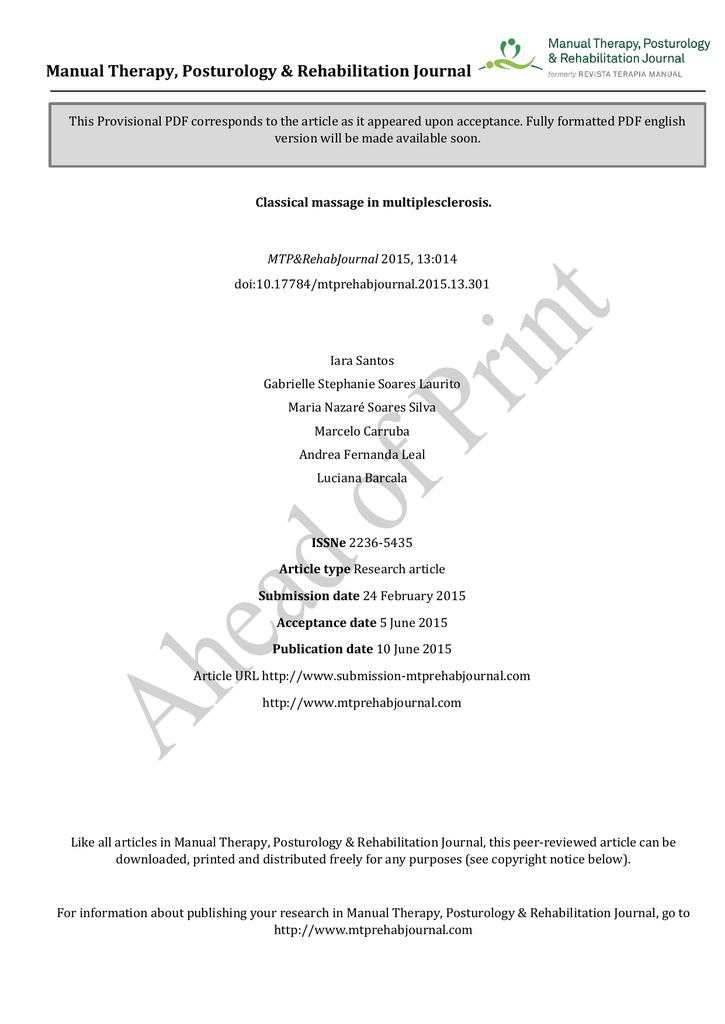 Manual Therapy, Posturology & Rehabilitation Journal

Manual Therapy, Posturology & Rehabilitation Journal
formerly REVISTA TERAPIA MANUAL

This Provisional PDF corresponds to the article as it appeared upon acceptance. Fully formatted PDF english version will be made available soon.

Classical massage in multiplesclerosis.

MTP&RehabJournal 2015, 13:014
doi:10.17784/mtprehabjournal.2015.13.301

Iara Santos
Gabrielle Stephanie Soares Laurito
Maria Nazaré Soares Silva
Marcelo Carruba
Andrea Fernanda Leal
Luciana Barcala

ISSNe 2236-5435
Article type Research article
Submission date 24 February 2015
Acceptance date 5 June 2015
Publication date 10 June 2015
Article URL http://www.submission-mtprehabjournal.com
http://www.mtprehabjournal.com

Ahead of Print

Like all articles in Manual Therapy, Posturology & Rehabilitation Journal, this peer-reviewed article can be downloaded, printed and distributed freely for any purposes (see copyright notice below).

For information about publishing your research in Manual Therapy, Posturology & Rehabilitation Journal, go to http://www.mtprehabjournal.com